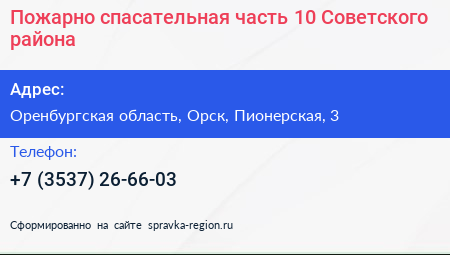 Пожарно спасательная часть 10 Советского района

Адрес:

Оренбургская область, Орск, Пионерская, 3

Телефон:

+7 (3537) 26-66-03

Сформированно на сайте spravka-region.ru